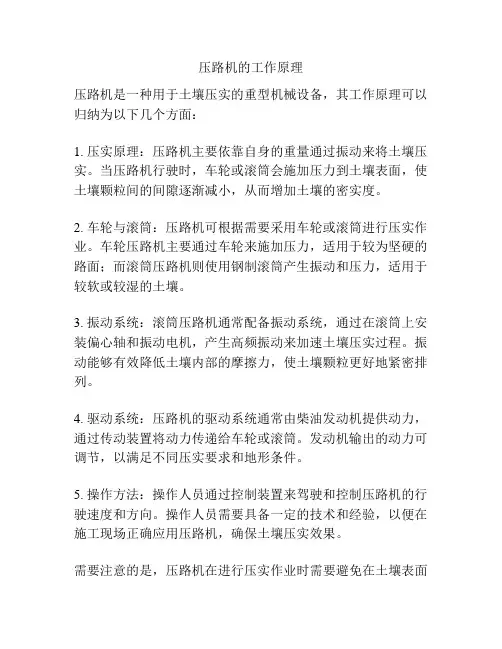 压路机的工作原理

压路机是一种用于土壤压实的重型机械设备，其工作原理可以归纳为以下几个方面：

1. 压实原理：压路机主要依靠自身的重量通过振动来将土壤压实。当压路机行驶时，车轮或滚筒会施加压力到土壤表面，使土壤颗粒间的间隙逐渐减小，从而增加土壤的密实度。

2. 车轮与滚筒：压路机可根据需要采用车轮或滚筒进行压实作业。车轮压路机主要通过车轮来施加压力，适用于较为坚硬的路面；而滚筒压路机则使用钢制滚筒产生振动和压力，适用于较软或较湿的土壤。

3. 振动系统：滚筒压路机通常配备振动系统，通过在滚筒上安装偏心轴和振动电机，产生高频振动来加速土壤压实过程。振动能够有效降低土壤内部的摩擦力，使土壤颗粒更好地紧密排列。

4. 驱动系统：压路机的驱动系统通常由柴油发动机提供动力，通过传动装置将动力传递给车轮或滚筒。发动机输出的动力可调节，以满足不同压实要求和地形条件。

5. 操作方法：操作人员通过控制装置来驾驶和控制压路机的行驶速度和方向。操作人员需要具备一定的技术和经验，以便在施工现场正确应用压路机，确保土壤压实效果。

需要注意的是，压路机在进行压实作业时需要避免在土壤表面